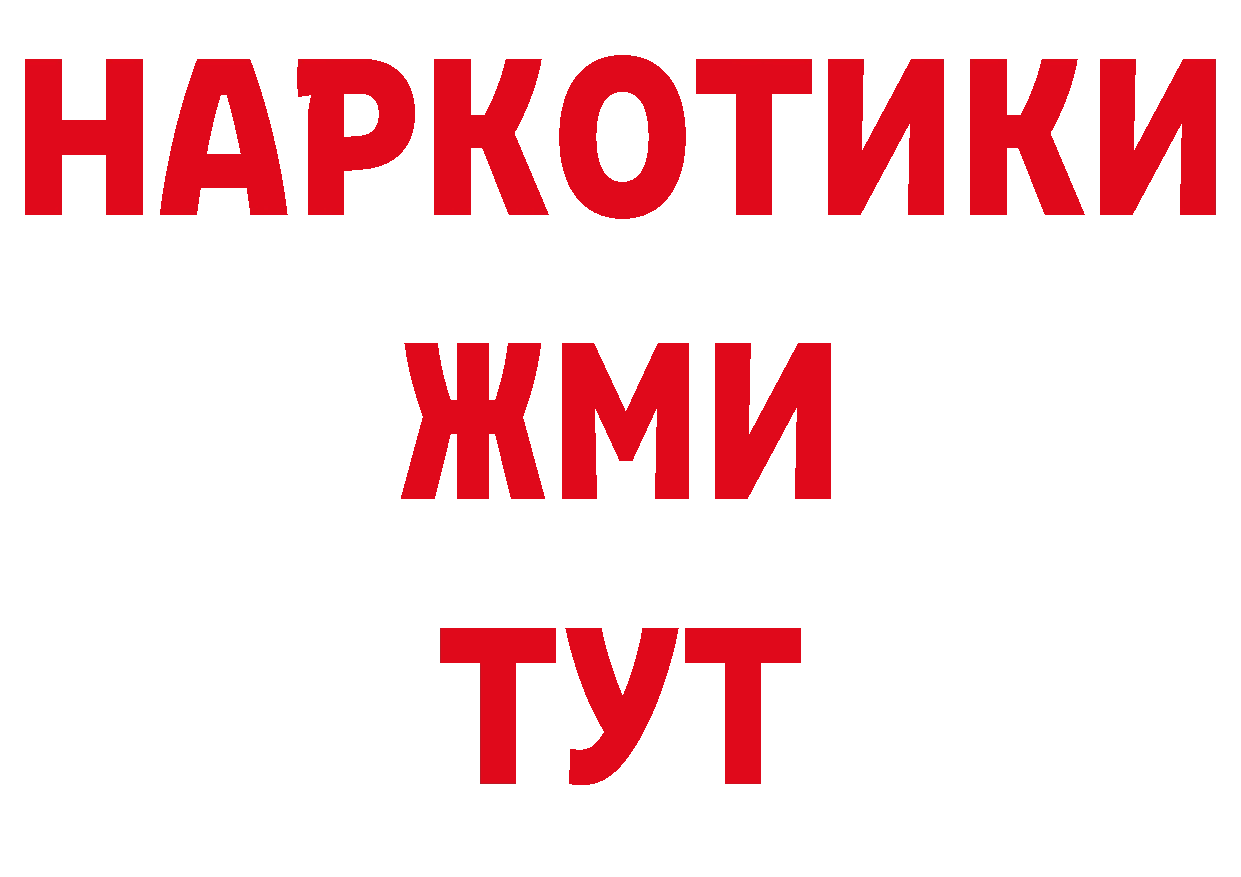 НАРКОТИКИ
ЖМИ
ТУТ